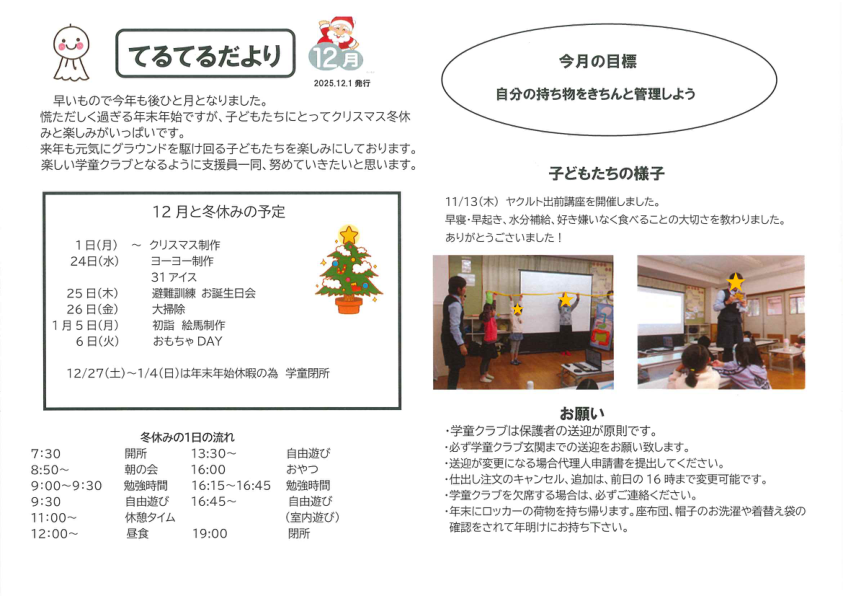 てるてるだより

12月

2025.12.1 発行

早いもので今年も後ひと月となりました。
慌ただしく過ぎる年末年始ですが、子どもたちにとってクリスマス冬休みと楽しみがいっぱいです。
来年も元気にグラウンドを駆け回る子どもたちを楽しみにしております。
楽しい学童クラブとなるように支援員一同、努めていきたいと思います。

12月と冬休みの予定

1日(月) ～ クリスマス制作
24日(水) ヨーヨー制作
31アイス
25日(木) 避難訓練 お誕生日会
26日(金) 大掃除
1月5日(月) 初詣 絵馬制作
6日(火) おもちゃDAY

12/27(土)～1/4(日)は年末年始休暇の為 学童閉所

冬休みの1日の流れ

| | | | |
|---|---|---|---|
| 7:30 | 開所 | 13:30～ | 自由遊び |
| 8:50～ | 朝の会 | 16:00 | おやつ |
| 9:00～9:30 | 勉強時間 | 16:15～16:45 | 勉強時間 |
| 9:30 | 自由遊び | 16:45～ | 自由遊び |
| 11:00～ | 休憩タイム | | (室内遊び) |
| 12:00～ | 昼食 | 19:00 | 閉所 |

今月の目標

自分の持ち物をきちんと管理しよう

子どもたちの様子

11/13(木) ヤクルト出前講座を開催しました。
早寝・早起き、水分補給、好き嫌いなく食べることの大切さを教わりました。
ありがとうございました！

お願い

・学童クラブは保護者の送迎が原則です。
・必ず学童クラブ玄関までの送迎をお願い致します。
・送迎が変更になる場合代理人申請書を提出してください。
・仕出し注文のキャンセル、追加は、前日の16時まで変更可能です。
・学童クラブを欠席する場合は、必ずご連絡ください。
・年末にロッカーの荷物を持ち帰ります。座布団、帽子のお洗濯や着替え袋の確認をされて年明けにお持ち下さい。